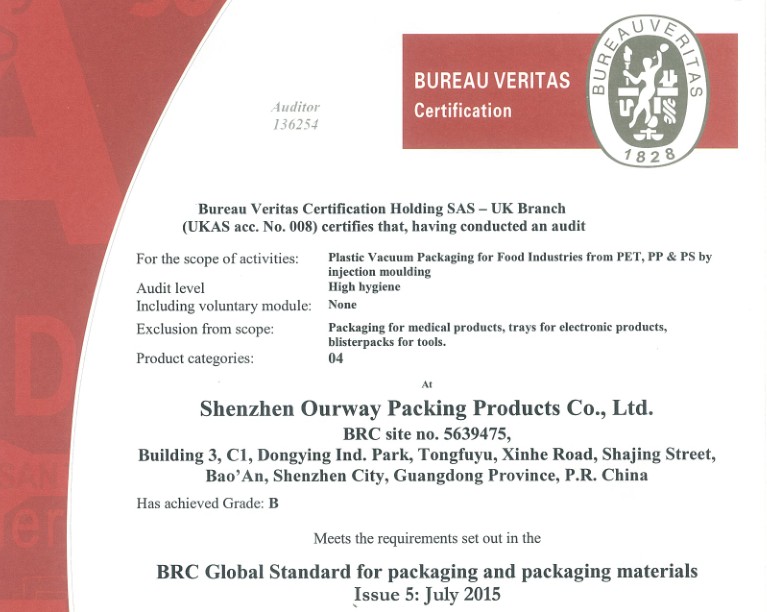 Auditor
136254

BUREAU VERITAS
Certification

BUREAU VERITAS
1828

Bureau Veritas Certification Holding SAS – UK Branch
(UKAS acc. No. 008) certifies that, having conducted an audit

For the scope of activities: Plastic Vacuum Packaging for Food Industries from PET, PP & PS by injection moulding
Audit level High hygiene
Including voluntary module: None
Exclusion from scope: Packaging for medical products, trays for electronic products, blisterpacks for tools.
Product categories: 04

At

Shenzhen Ourway Packing Products Co., Ltd.
BRC site no. 5639475,
Building 3, C1, Dongying Ind. Park, Tongfuyu, Xinhe Road, Shajing Street,
Bao'An, Shenzhen City, Guangdong Province, P.R. China

Has achieved Grade: B

Meets the requirements set out in the

BRC Global Standard for packaging and packaging materials
Issue 5: July 2015